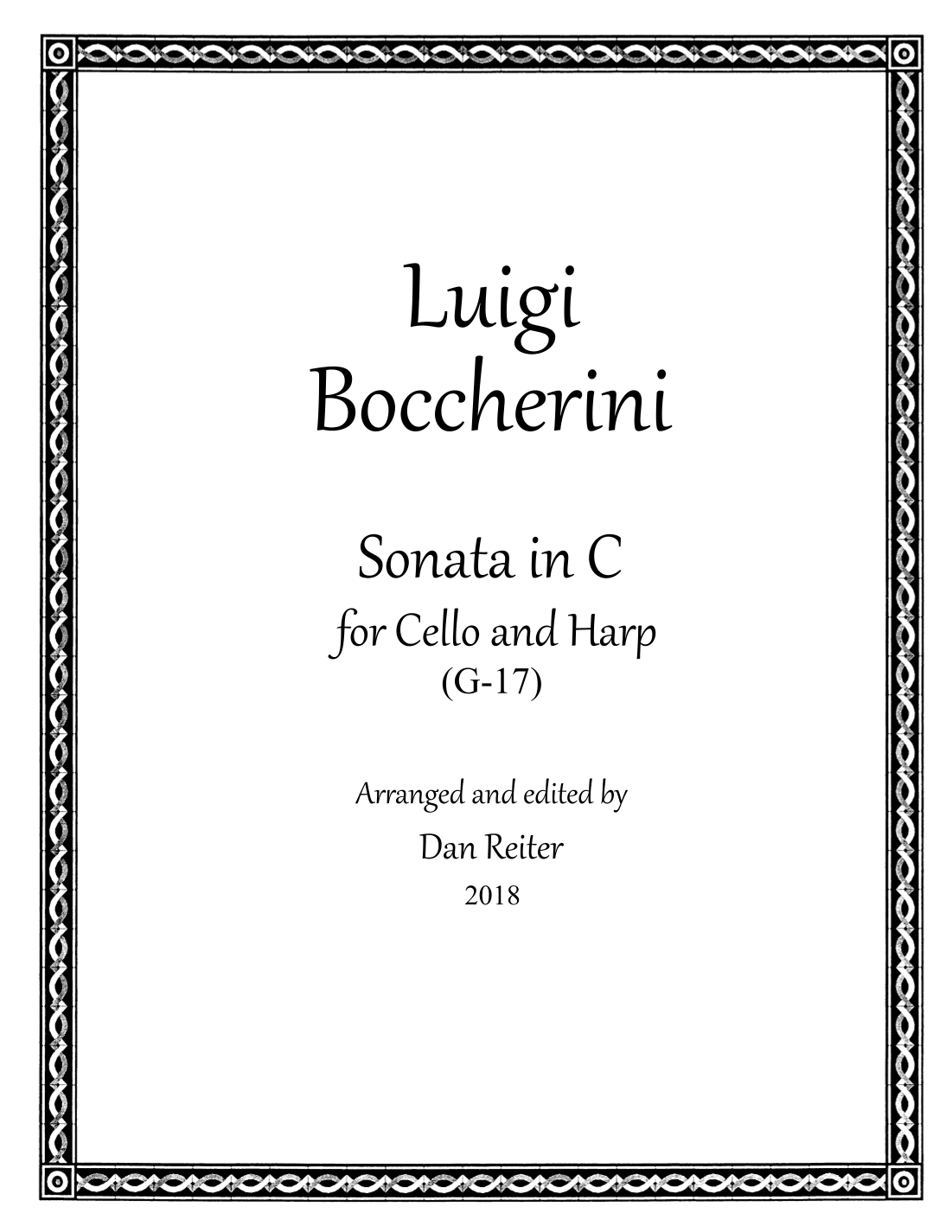 Luigi
Boccherini

Sonata in C
for Cello and Harp
(G-17)

Arranged and edited by
Dan Reiter
2018